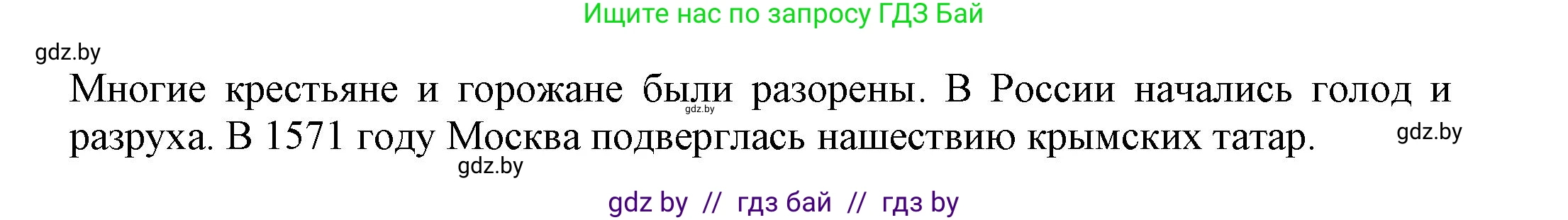 Ищите нас по запросу ГДЗ Бай

gdz.by

Многие крестьяне и горожане были разорены. В России начались голод и разруха. В 1571 году Москва подверглась нашествию крымских татар.

gdz.by

gdz.by

gdz.by

gdz by // гдз бай // гдз by